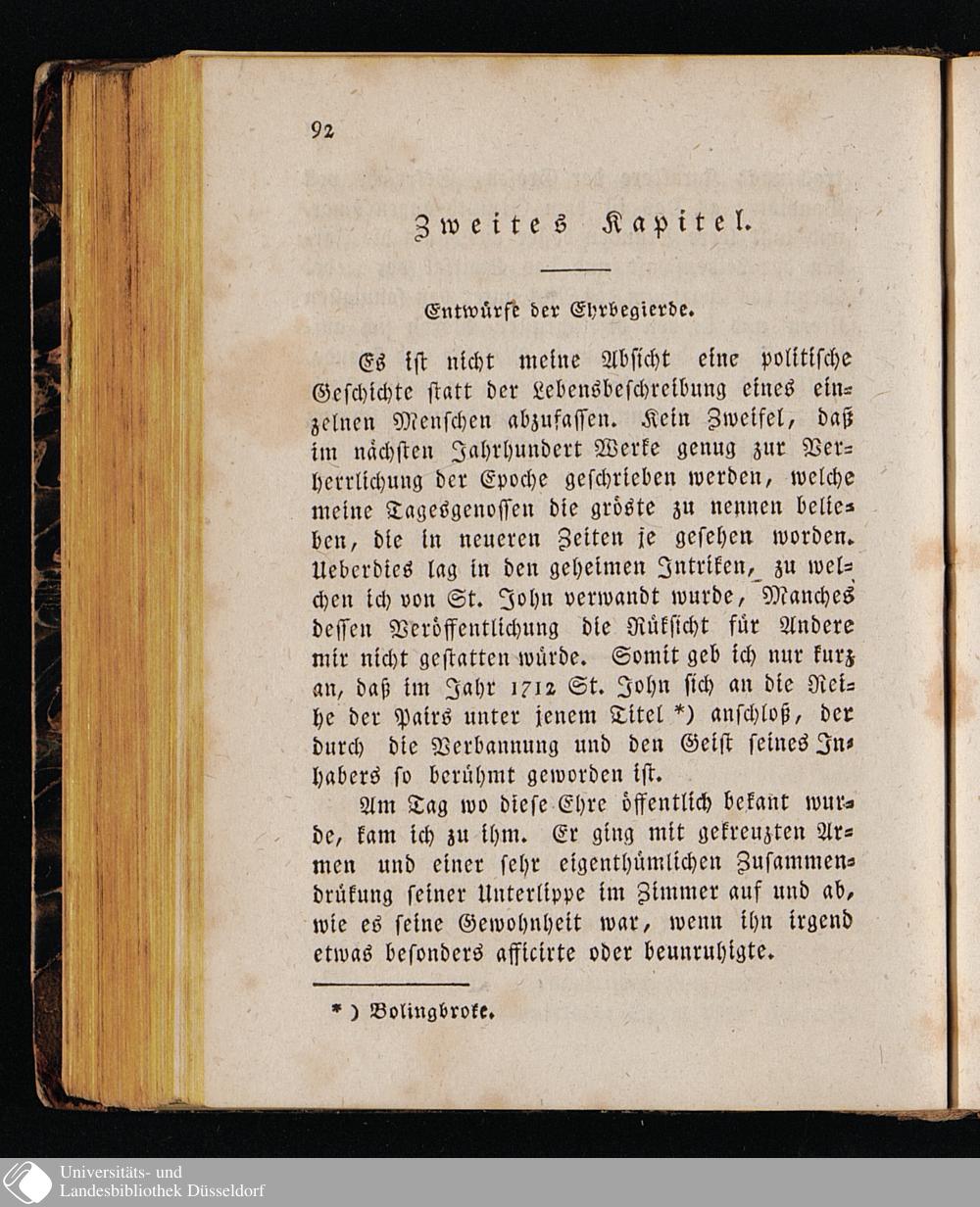 92

Zweites Kapitel.

Entwürfe der Ehrbegierde.

Es ist nicht meine Absicht eine politische Geschichte statt der Lebensbeschreibung eines einzelnen Menschen abzufassen. Kein Zweifel, daß im nächsten Jahrhundert Werke genug zur Verherrlichung der Epoche geschrieben werden, welche meine Tagesgenossen die gröste zu nennen belieben, die in neueren Zeiten je gesehen worden. Ueberdies lag in den geheimen Intriken, zu welchen ich von St. John verwandt wurde, Manches dessen Veröffentlichung die Rüksicht für Andere mir nicht gestatten würde. Somit geb ich nur kurz an, daß im Jahr 1712 St. John sich an die Reihe der Pairs unter jenem Titel *) anschloß, der durch die Verbannung und den Geist seines Inhabers so berühmt geworden ist.

Am Tag wo diese Ehre öffentlich bekant wurde, kam ich zu ihm. Er ging mit gekreuzten Armen und einer sehr eigenthümlichen Zusammendrükung seiner Unterlippe im Zimmer auf und ab, wie es seine Gewohnheit war, wenn ihn irgend etwas besonders afficirte oder beunruhigte.

*) Bolingbroke.

Universitäts- und Landesbibliothek Düsseldorf